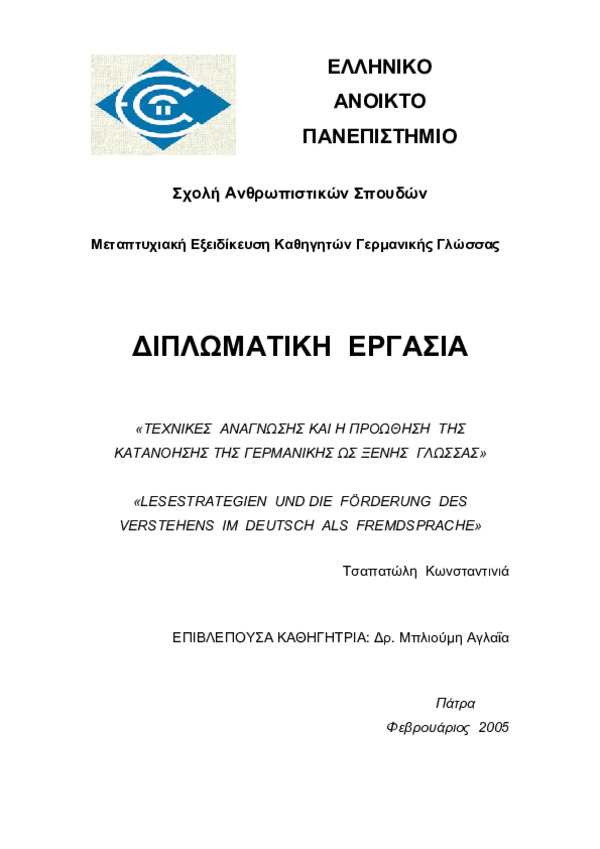 ΕΛΛΗΝΙΚΟ
ΑΝΟΙΚΤΟ
ΠΑΝΕΠΙΣΤΗΜΙΟ

Σχολή Ανθρωπιστικών Σπουδών

Μεταπτυχιακή Εξειδίκευση Καθηγητών Γερμανικής Γλώσσας

ΔΙΠΛΩΜΑΤΙΚΗ ΕΡΓΑΣΙΑ

«ΤΕΧΝΙΚΕΣ ΑΝΑΓΝΩΣΗΣ ΚΑΙ Η ΠΡΟΩΘΗΣΗ ΤΗΣ ΚΑΤΑΝΟΗΣΗΣ ΤΗΣ ΓΕΡΜΑΝΙΚΗΣ ΩΣ ΞΕΝΗΣ ΓΛΩΣΣΑΣ»

«LESESTRATEGIEN UND DIE FÖRDERUNG DES VERSTEHENS IM DEUTSCH ALS FREMDSPRACHE»

Τσαπατώλη Κωνσταντινιά

ΕΠΙΒΛΕΠΟΥΣΑ ΚΑΘΗΓΗΤΡΙΑ: Δρ. Μπλιούμη Αγλαΐα

Πάτρα
Φεβρουάριος 2005